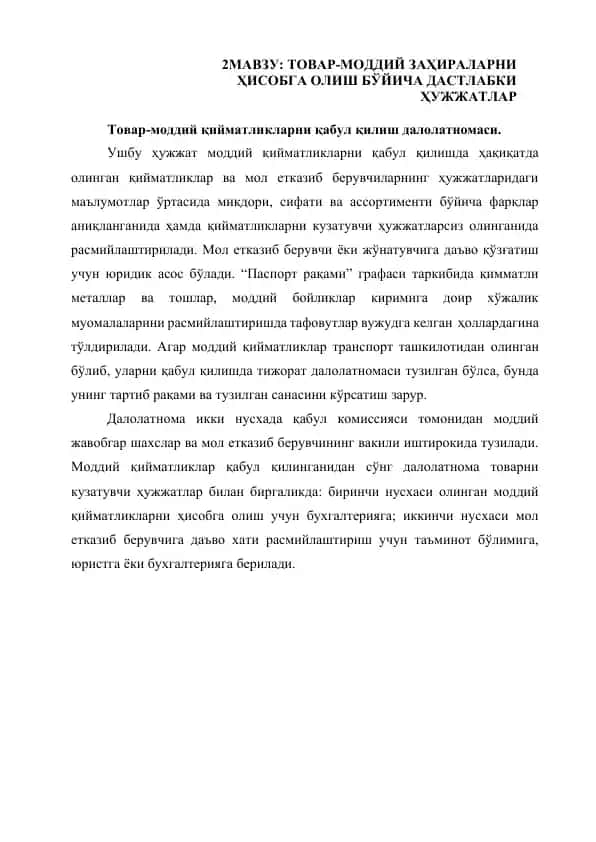 2МАВЗУ: ТОВАР-МОДДИЙ ЗАҲИРАЛАРНИ ҲИСОБГА ОЛИШ БЎЙИЧА ДАСТЛАБКИ ҲУЖЖАТЛАР

Товар-моддий қийматликларни қабул қилиш далолатномаси.

Ушбу ҳужжат моддий қийматликларни қабул қилишда ҳақиқатда олинган қийматликлар ва мол етказиб берувчиларнинг ҳужжатларидаги маълумотлар ўртасида миқдори, сифати ва ассортименти бўйича фарқлар аниқланганида ҳамда қийматликларни кузатувчи ҳужжатларсиз олинганида расмийлаштирилади. Мол етказиб берувчи ёки жўнатувчига даъво қўзғатиш учун юридик асос бўлади. "Паспорт рақами" графаси таркибида қимматли металлар ва тошлар, моддий бойликлар киримига доир хўжалик муомалаларини расмийлаштиришда тафовутлар вужудга келган ҳоллардагина тўлдирилади. Агар моддий қийматликлар транспорт ташкилотидан олинган бўлиб, уларни қабул қилишда тижорат далолатномаси тузилган бўлса, бунда унинг тартиб рақами ва тузилган санасини кўрсатиш зарур.

Далолатнома икки нусхада қабул комиссияси томонидан моддий жавобгар шахслар ва мол етказиб берувчининг вакили иштирокида тузилади. Моддий қийматликлар қабул қилинганидан сўнг далолатнома товарни кузатувчи ҳужжатлар билан биргаликда: биринчи нусхаси олинган моддий қийматликларни ҳисобга олиш учун бухгалтерияга; иккинчи нусхаси мол етказиб берувчига даъво хати расмийлаштириш учун таъминот бўлимига, юристга ёки бухгалтерияга берилади.